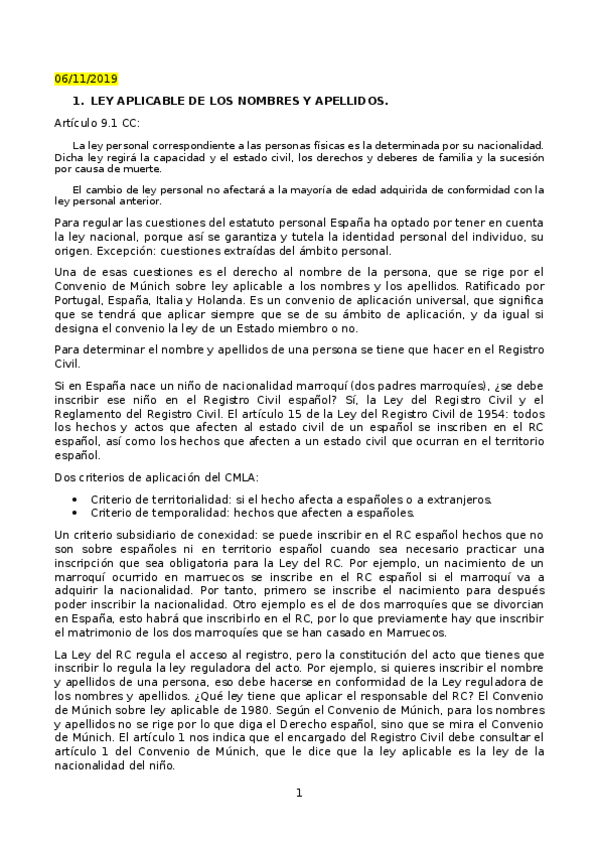 06/11/2019

1. LEY APLICABLE DE LOS NOMBRES Y APELLIDOS.

Artículo 9.1 CC:

La ley personal correspondiente a las personas físicas es la determinada por su nacionalidad. Dicha ley regirá la capacidad y el estado civil, los derechos y deberes de familia y la sucesión por causa de muerte.

El cambio de ley personal no afectará a la mayoría de edad adquirida de conformidad con la ley personal anterior.

Para regular las cuestiones del estatuto personal España ha optado por tener en cuenta la ley nacional, porque así se garantiza y tutela la identidad personal del individuo, su origen. Excepción: cuestiones extraídas del ámbito personal.

Una de esas cuestiones es el derecho al nombre de la persona, que se rige por el Convenio de Múnich sobre ley aplicable a los nombres y los apellidos. Ratificado por Portugal, España, Italia y Holanda. Es un convenio de aplicación universal, que significa que se tendrá que aplicar siempre que se de su ámbito de aplicación, y da igual si designa el convenio la ley de un Estado miembro o no.

Para determinar el nombre y apellidos de una persona se tiene que hacer en el Registro Civil.

Si en España nace un niño de nacionalidad marroquí (dos padres marroquíes), ¿se debe inscribir ese niño en el Registro Civil español? Sí, la Ley del Registro Civil y el Reglamento del Registro Civil. El artículo 15 de la Ley del Registro Civil de 1954: todos los hechos y actos que afecten al estado civil de un español se inscriben en el RC español, así como los hechos que afecten a un estado civil que ocurran en el territorio español.

Dos criterios de aplicación del CMLA:

• Criterio de territorialidad: si el hecho afecta a españoles o a extranjeros.
• Criterio de temporalidad: hechos que afecten a españoles.

Un criterio subsidiario de conexidad: se puede inscribir en el RC español hechos que no son sobre españoles ni en territorio español cuando sea necesario practicar una inscripción que sea obligatoria para la Ley del RC. Por ejemplo, un nacimiento de un marroquí ocurrido en marruecos se inscribe en el RC español si el marroquí va a adquirir la nacionalidad. Por tanto, primero se inscribe el nacimiento para después poder inscribir la nacionalidad. Otro ejemplo es el de dos marroquíes que se divorcian en España, esto habrá que inscribirlo en el RC, por lo que previamente hay que inscribir el matrimonio de los dos marroquíes que se han casado en Marruecos.

La Ley del RC regula el acceso al registro, pero la constitución del acto que tienes que inscribir lo regula la ley reguladora del acto. Por ejemplo, si quieres inscribir el nombre y apellidos de una persona, eso debe hacerse en conformidad de la Ley reguladora de los nombres y apellidos. ¿Qué ley tiene que aplicar el responsable del RC? El Convenio de Múnich sobre ley aplicable de 1980. Según el Convenio de Múnich, para los nombres y apellidos no se rige por lo que diga el Derecho español, sino que se mira el Convenio de Múnich. El artículo 1 nos indica que el encargado del Registro Civil debe consultar el artículo 1 del Convenio de Múnich, que le dice que la ley aplicable es la ley de la nacionalidad del niño.

1